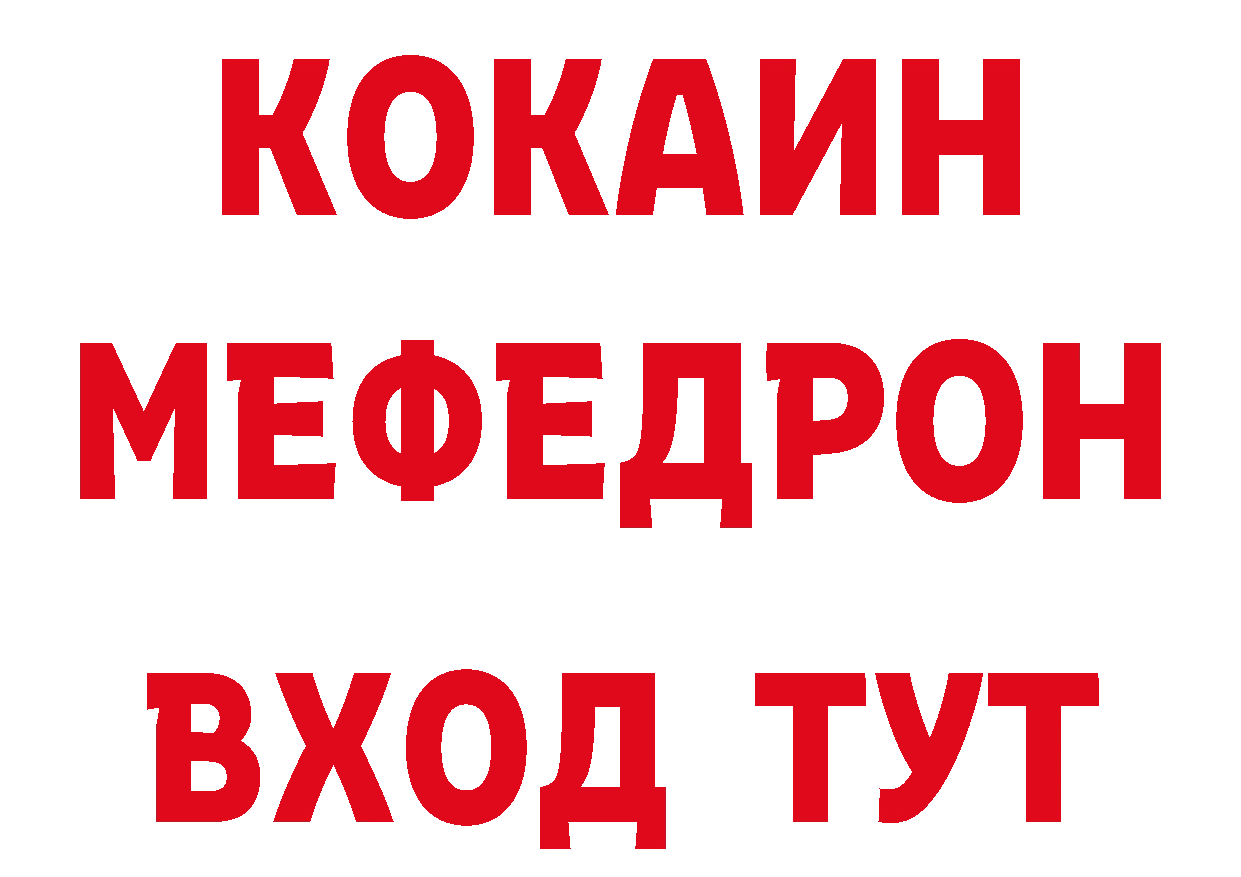 КОКАИН
МЕФЕДРОН
ВХОД ТУТ